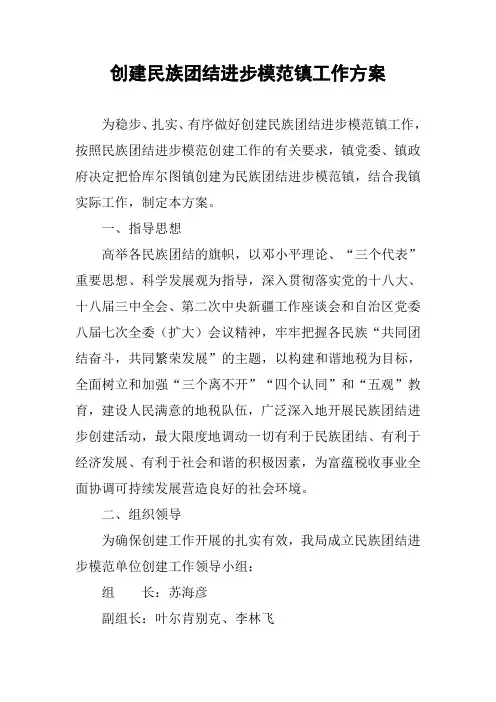 创建民族团结进步模范镇工作方案

为稳步、扎实、有序做好创建民族团结进步模范镇工作，按照民族团结进步模范创建工作的有关要求，镇党委、镇政府决定把恰库尔图镇创建为民族团结进步模范镇，结合我镇实际工作，制定本方案。

一、指导思想

高举各民族团结的旗帜，以邓小平理论、“三个代表”重要思想、科学发展观为指导，深入贯彻落实党的十八大、十八届三中全会、第二次中央新疆工作座谈会和自治区党委八届七次全委（扩大）会议精神，牢牢把握各民族“共同团结奋斗，共同繁荣发展”的主题，以构建和谐地税为目标，全面树立和加强“三个离不开”“四个认同”和“五观”教育，建设人民满意的地税队伍，广泛深入地开展民族团结进步创建活动，最大限度地调动一切有利于民族团结、有利于经济发展、有利于社会和谐的积极因素，为富蕴税收事业全面协调可持续发展营造良好的社会环境。

二、组织领导

为确保创建工作开展的扎实有效，我局成立民族团结进步模范单位创建工作领导小组：

组　　长：苏海彦

副组长：叶尔肯别克、李林飞